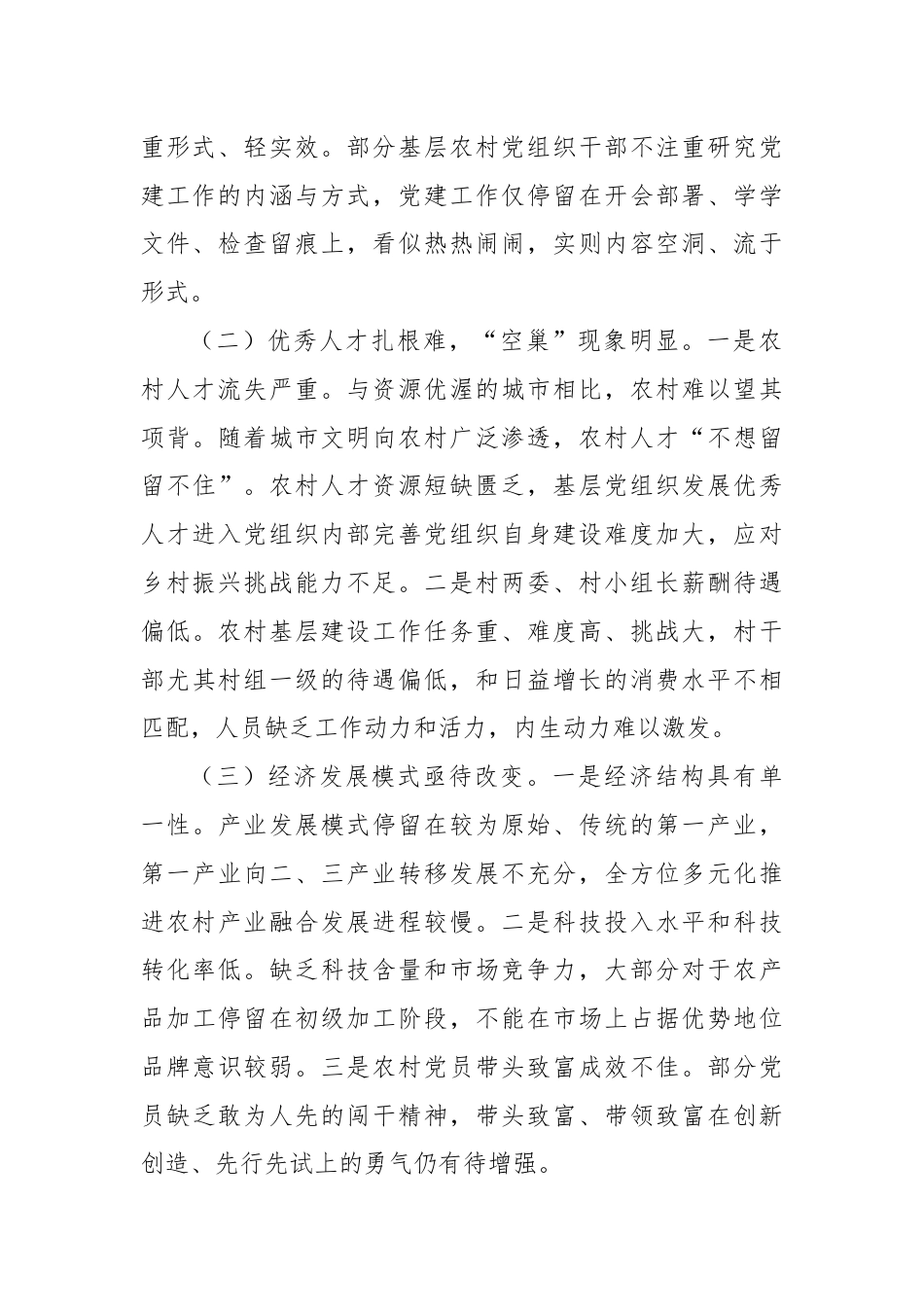 重形式、轻实效。部分基层农村党组织干部不注重研究党建工作的内涵与方式，党建工作仅停留在开会部署、学学文件、检查留痕上，看似热热闹闹，实则内容空洞、流于形式。

（二）优秀人才扎根难，“空巢”现象明显。一是农村人才流失严重。与资源优渥的城市相比，农村难以望其项背。随着城市文明向农村广泛渗透，农村人才“不想留留不住”。农村人才资源短缺匮乏，基层党组织发展优秀人才进入党组织内部完善党组织自身建设难度加大，应对乡村振兴挑战能力不足。二是村两委、村小组长薪酬待遇偏低。农村基层建设工作任务重、难度高、挑战大，村干部尤其村组一级的待遇偏低，和日益增长的消费水平不相匹配，人员缺乏工作动力和活力，内生动力难以激发。

（三）经济发展模式亟待改变。一是经济结构具有单一性。产业发展模式停留在较为原始、传统的第一产业，第一产业向二、三产业转移发展不充分，全方位多元化推进农村产业融合发展进程较慢。二是科技投入水平和科技转化率低。缺乏科技含量和市场竞争力，大部分对于农产品加工停留在初级加工阶段，不能在市场上占据优势地位品牌意识较弱。三是农村党员带头致富成效不佳。部分党员缺乏敢为人先的闯干精神，带头致富、带领致富在创新创造、先行先试上的勇气仍有待增强。